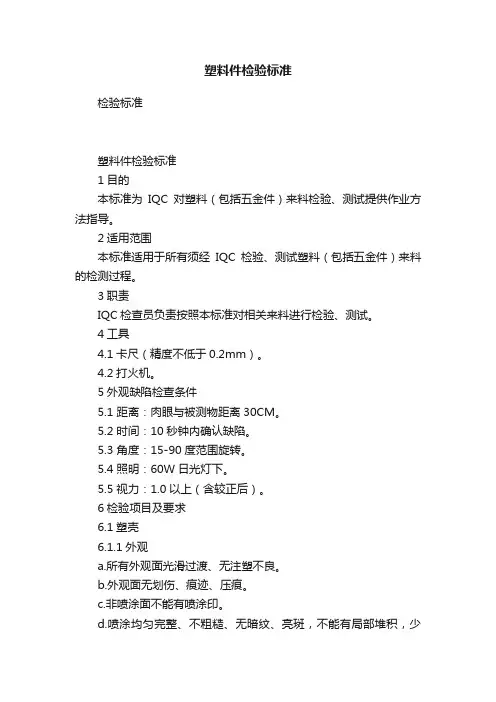 塑料件检验标准

检验标准

塑料件检验标准

1 目的

本标准为 IQC 对塑料（包括五金件）来料检验、测试提供作业方法指导。

2 适用范围

本标准适用于所有须经 IQC 检验、测试塑料（包括五金件）来料的检测过程。

3 职责

IQC 检查员负责按照本标准对相关来料进行检验、测试。

4 工具

4.1 卡尺（精度不低于 0.2mm）。

4.2 打火机。

5 外观缺陷检查条件

5.1 距离：肉眼与被测物距离 30CM。

5.2 时间：10 秒钟内确认缺陷。

5.3 角度：15-90 度范围旋转。

5.4 照明：60W 日光灯下。

5.5 视力：1.0 以上（含较正后）。

6 检验项目及要求

6.1 塑壳

6.1.1 外观

a.所有外观面光滑过渡、无注塑不良。

b.外观面无划伤、痕迹、压痕。

c.非喷涂面不能有喷涂印。

d.喷涂均匀完整、不粗糙、无暗纹、亮斑，不能有局部堆积，少